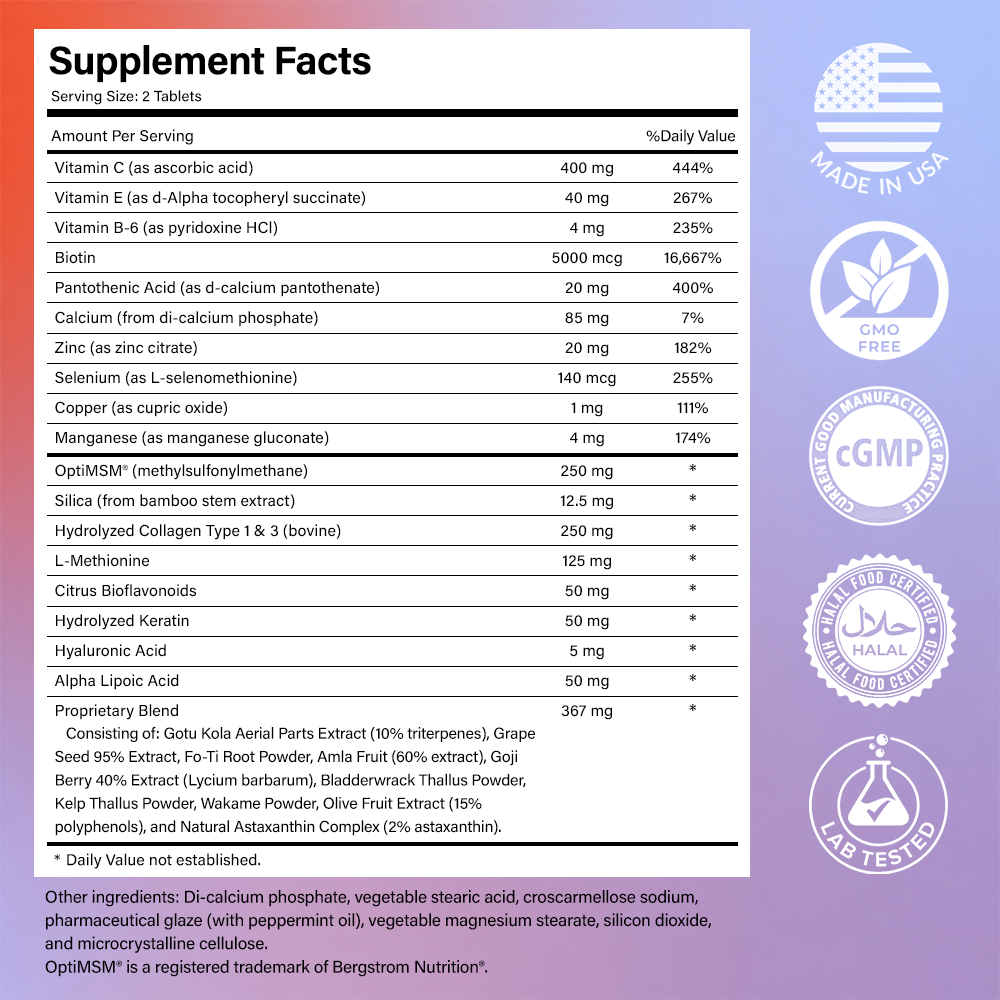 Supplement Facts
Serving Size: 2 Tablets

| Amount Per Serving | | %Daily Value |
|---|---|---|
| Vitamin C (as ascorbic acid) | 400 mg | 444% |
| Vitamin E (as d-Alpha tocopheryl succinate) | 40 mg | 267% |
| Vitamin B-6 (as pyridoxine HCl) | 4 mg | 235% |
| Biotin | 5000 mcg | 16,667% |
| Pantothenic Acid (as d-calcium pantothenate) | 20 mg | 400% |
| Calcium (from di-calcium phosphate) | 85 mg | 7% |
| Zinc (as zinc citrate) | 20 mg | 182% |
| Selenium (as L-selenomethionine) | 140 mcg | 255% |
| Copper (as cupric oxide) | 1 mg | 111% |
| Manganese (as manganese gluconate) | 4 mg | 174% |
| OptiMSM® (methylsulfonylmethane) | 250 mg | * |
| Silica (from bamboo stem extract) | 12.5 mg | * |
| Hydrolyzed Collagen Type 1 & 3 (bovine) | 250 mg | * |
| L-Methionine | 125 mg | * |
| Citrus Bioflavonoids | 50 mg | * |
| Hydrolyzed Keratin | 50 mg | * |
| Hyaluronic Acid | 5 mg | * |
| Alpha Lipoic Acid | 50 mg | * |
| Proprietary Blend Consisting of: Gotu Kola Aerial Parts Extract (10% triterpenes), Grape Seed 95% Extract, Fo-Ti Root Powder, Amla Fruit (60% extract), Goji Berry 40% Extract (Lycium barbarum), Bladderwrack Thallus Powder, Kelp Thallus Powder, Wakame Powder, Olive Fruit Extract (15% polyphenols), and Natural Astaxanthin Complex (2% astaxanthin). | 367 mg | * |

* Daily Value not established.

Other ingredients: Di-calcium phosphate, vegetable stearic acid, croscarmellose sodium, pharmaceutical glaze (with peppermint oil), vegetable magnesium stearate, silicon dioxide, and microcrystalline cellulose.
OptiMSM® is a registered trademark of Bergstrom Nutrition®.

MADE IN USA

GMO FREE

CURRENT GOOD MANUFACTURING PRACTICE
cGMP

HALAL FOOD CERTIFIED
حلال
HALAL
HALAL FOOD CERTIFIED

LAB TESTED